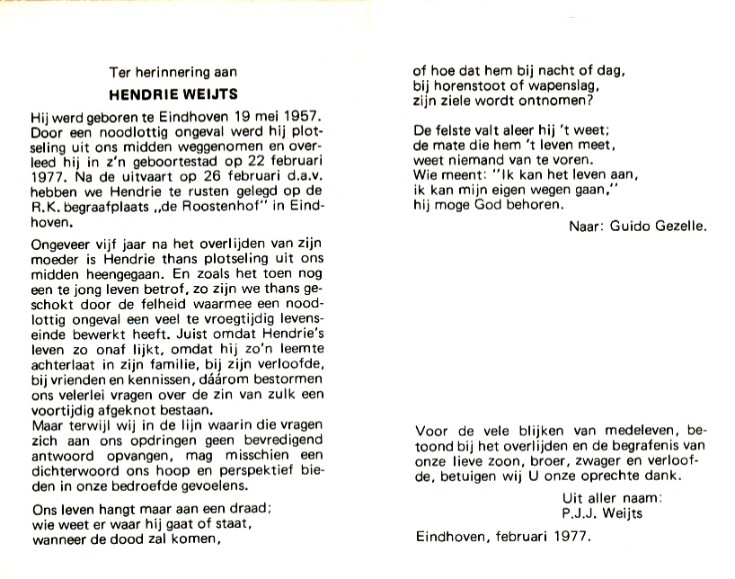 Ter herinnering aan

HENDRIE WEIJTS

Hij werd geboren te Eindhoven 19 mei 1957. Door een noodlottig ongeval werd hij plotseling uit ons midden weggenomen en overleed hij in z'n geboortestad op 22 februari 1977. Na de uitvaart op 26 februari d.a.v. hebben we Hendrie te rusten gelegd op de R.K. begraafplaats „de Roostenhof" in Eindhoven.

Ongeveer vijf jaar na het overlijden van zijn moeder is Hendrie thans plotseling uit ons midden heengegaan. En zoals het toen nog een te jong leven betrof, zo zijn we thans geschokt door de felheid waarmee een noodlottig ongeval een veel te vroegtijdig levenseinde bewerkt heeft. Juist omdat Hendrie's leven zo onaf lijkt, omdat hij zo'n leemte achterlaat in zijn familie, bij zijn verloofde, bij vrienden en kennissen, dáárom bestormen ons velerlei vragen over de zin van zulk een voortijdig afgeknot bestaan.
Maar terwijl wij in de lijn waarin die vragen zich aan ons opdringen geen bevredigend antwoord opvangen, mag misschien een dichterwoord ons hoop en perspektief bieden in onze bedroefde gevoelens.

Ons leven hangt maar aan een draad;
wie weet er waar hij gaat of staat,
wanneer de dood zal komen,
of hoe dat hem bij nacht of dag,
bij horenstoot of wapenslag,
zijn ziele wordt ontnomen?

De felste valt aleer hij 't weet;
de mate die hem 't leven meet,
weet niemand van te voren.
Wie meent: "Ik kan het leven aan,
ik kan mijn eigen wegen gaan,"
hij moge God behoren.

Naar: Guido Gezelle.

Voor de vele blijken van medeleven, betoond bij het overlijden en de begrafenis van onze lieve zoon, broer, zwager en verloofde, betuigen wij U onze oprechte dank.

Uit aller naam:
P.J.J. Weijts

Eindhoven, februari 1977.